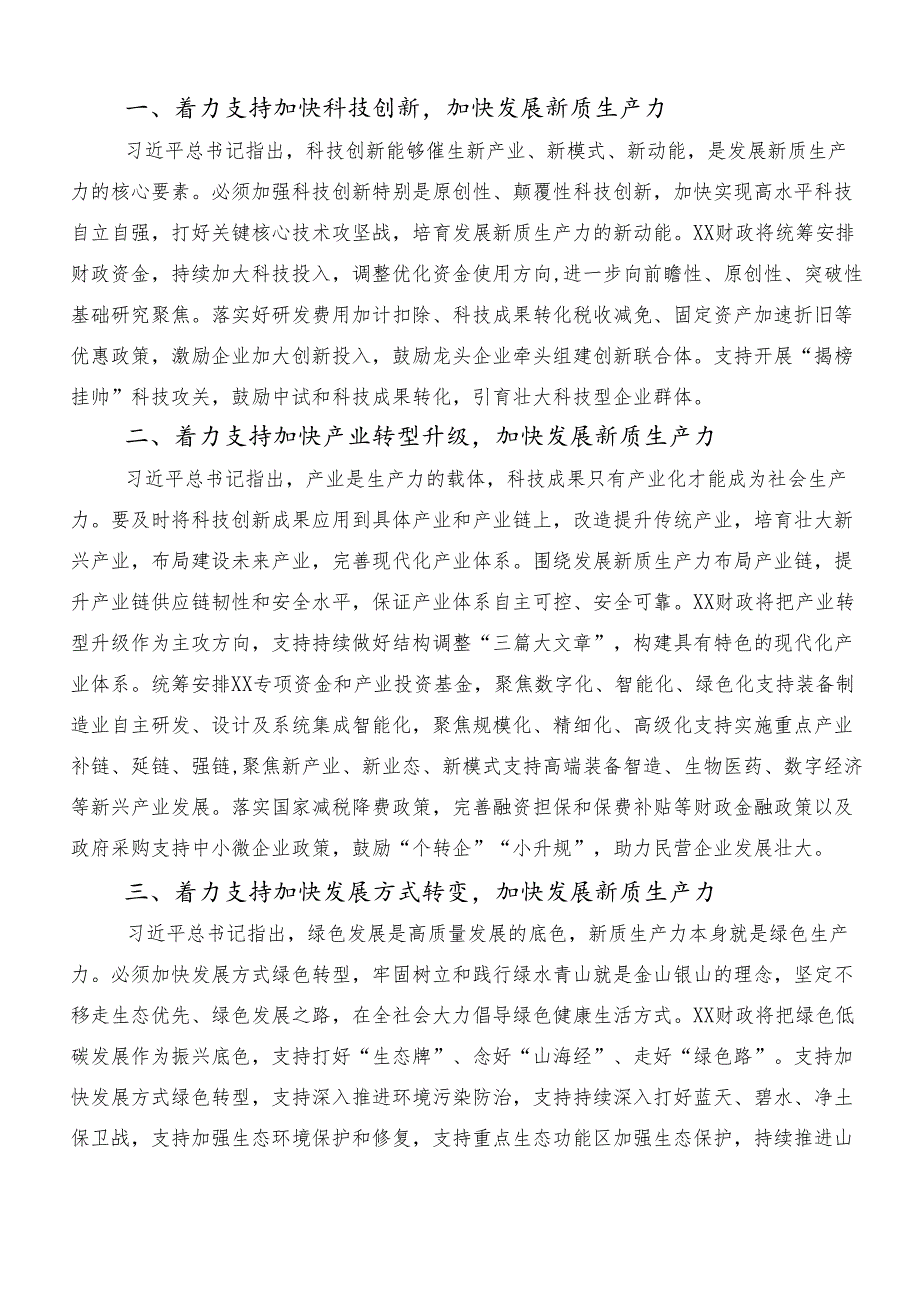 一、着力支持加快科技创新，加快发展新质生产力

习近平总书记指出，科技创新能够催生新产业、新模式、新动能，是发展新质生产力的核心要素。必须加强科技创新特别是原创性、颠覆性科技创新，加快实现高水平科技自立自强，打好关键核心技术攻坚战，培育发展新质生产力的新动能。XX财政将统筹安排财政资金，持续加大科技投入，调整优化资金使用方向，进一步向前瞻性、原创性、突破性基础研究聚焦。落实好研发费用加计扣除、科技成果转化税收减免、固定资产加速折旧等优惠政策，激励企业加大创新投入，鼓励龙头企业牵头组建创新联合体。支持开展“揭榜挂帅”科技攻关，鼓励中试和科技成果转化，引育壮大科技型企业群体。

二、着力支持加快产业转型升级，加快发展新质生产力

习近平总书记指出，产业是生产力的载体，科技成果只有产业化才能成为社会生产力。要及时将科技创新成果应用到具体产业和产业链上，改造提升传统产业，培育壮大新兴产业，布局建设未来产业，完善现代化产业体系。围绕发展新质生产力布局产业链，提升产业链供应链韧性和安全水平，保证产业体系自主可控、安全可靠。XX财政将把产业转型升级作为主攻方向，支持持续做好结构调整“三篇大文章”，构建具有特色的现代化产业体系。统筹安排XX专项资金和产业投资基金，聚焦数字化、智能化、绿色化支持装备制造业自主研发、设计及系统集成智能化，聚焦规模化、精细化、高级化支持实施重点产业补链、延链、强链,聚焦新产业、新业态、新模式支持高端装备智造、生物医药、数字经济等新兴产业发展。落实国家减税降费政策，完善融资担保和保费补贴等财政金融政策以及政府采购支持中小微企业政策，鼓励“个转企”“小升规”，助力民营企业发展壮大。

三、着力支持加快发展方式转变，加快发展新质生产力

习近平总书记指出，绿色发展是高质量发展的底色，新质生产力本身就是绿色生产力。必须加快发展方式绿色转型，牢固树立和践行绿水青山就是金山银山的理念，坚定不移走生态优先、绿色发展之路，在全社会大力倡导绿色健康生活方式。XX财政将把绿色低碳发展作为振兴底色，支持打好“生态牌”、念好“山海经”、走好“绿色路”。支持加快发展方式绿色转型，支持深入推进环境污染防治，支持持续深入打好蓝天、碧水、净土保卫战，支持加强生态环境保护和修复，支持重点生态功能区加强生态保护，持续推进山